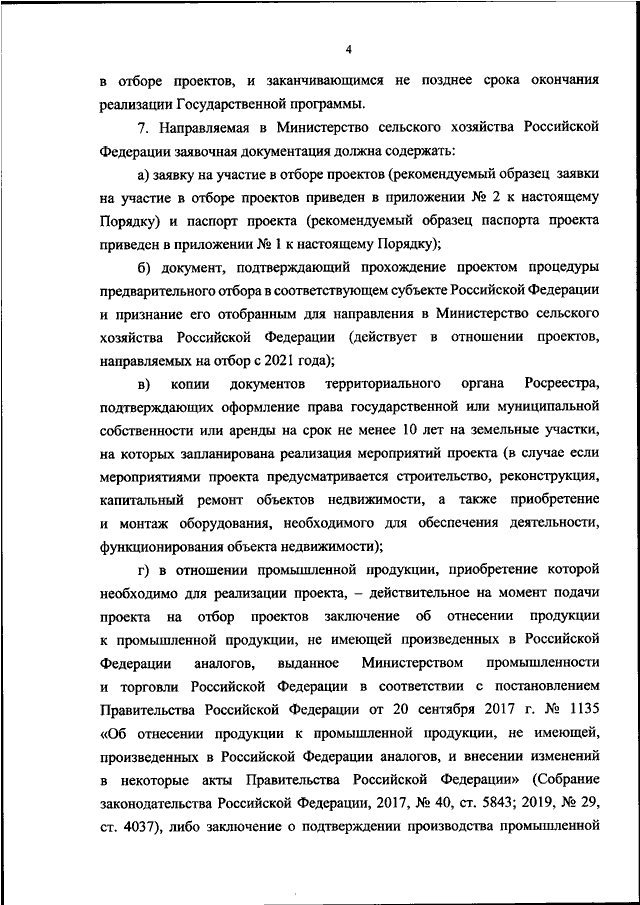 4

в отборе проектов, и заканчивающимся не позднее срока окончания реализации Государственной программы.

7. Направляемая в Министерство сельского хозяйства Российской Федерации заявочная документация должна содержать:

а) заявку на участие в отборе проектов (рекомендуемый образец заявки на участие в отборе проектов приведен в приложении № 2 к настоящему Порядку) и паспорт проекта (рекомендуемый образец паспорта проекта приведен в приложении № 1 к настоящему Порядку);

б) документ, подтверждающий прохождение проектом процедуры предварительного отбора в соответствующем субъекте Российской Федерации и признание его отобранным для направления в Министерство сельского хозяйства Российской Федерации (действует в отношении проектов, направляемых на отбор с 2021 года);

в) копии документов территориального органа Росреестра, подтверждающих оформление права государственной или муниципальной собственности или аренды на срок не менее 10 лет на земельные участки, на которых запланирована реализация мероприятий проекта (в случае если мероприятиями проекта предусматривается строительство, реконструкция, капитальный ремонт объектов недвижимости, а также приобретение и монтаж оборудования, необходимого для обеспечения деятельности, функционирования объекта недвижимости);

г) в отношении промышленной продукции, приобретение которой необходимо для реализации проекта, – действительное на момент подачи проекта на отбор проектов заключение об отнесении продукции к промышленной продукции, не имеющей произведенных в Российской Федерации аналогов, выданное Министерством промышленности и торговли Российской Федерации в соответствии с постановлением Правительства Российской Федерации от 20 сентября 2017 г. № 1135 «Об отнесении продукции к промышленной продукции, не имеющей, произведенных в Российской Федерации аналогов, и внесении изменений в некоторые акты Правительства Российской Федерации» (Собрание законодательства Российской Федерации, 2017, № 40, ст. 5843; 2019, № 29, ст. 4037), либо заключение о подтверждении производства промышленной